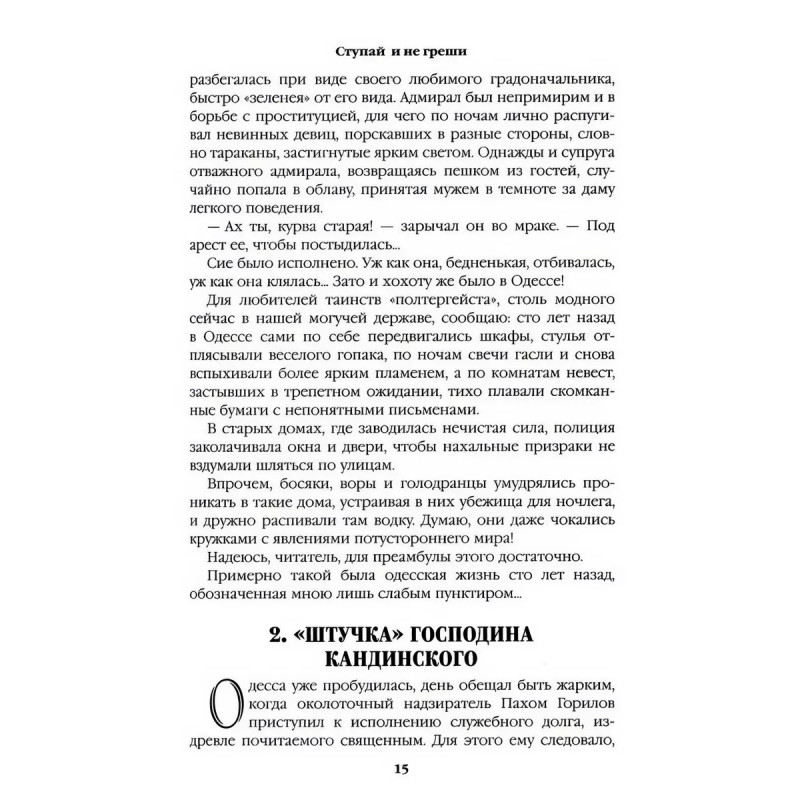 Ступай и не греши

разбегалась при виде своего любимого градоначальника, быстро «зеленея» от его вида. Адмирал был непримирим и в борьбе с проституцией, для чего по ночам лично распугивал невинных девиц, порскавших в разные стороны, словно тараканы, застигнутые ярким светом. Однажды и супруга отважного адмирала, возвращаясь пешком из гостей, случайно попала в облаву, принятая мужем в темноте за даму легкого поведения.

— Ах ты, курва старая! — зарычал он во мраке. — Под арест ее, чтобы постыдилась...

Сие было исполнено. Уж как она, бедненькая, отбивалась, уж как она клялась... Зато и хохоту же было в Одессе!

Для любителей таинств «полтергейста», столь модного сейчас в нашей могучей державе, сообщаю: сто лет назад в Одессе сами по себе передвигались шкафы, стулья отплясывали веселого гопака, по ночам свечи гасли и снова вспыхивали более ярким пламенем, а по комнатам невест, застывших в трепетном ожидании, тихо плавали скомканные бумаги с непонятными письменами.

В старых домах, где заводилась нечистая сила, полиция заколачивала окна и двери, чтобы нахальные призраки не вздумали шляться по улицам.

Впрочем, босяки, воры и голодранцы умудрялись проникать в такие дома, устраивая в них убежища для ночлега, и дружно распивали там водку. Думаю, они даже чокались кружками с явлениями потустороннего мира!

Надеюсь, читатель, для преамбулы этого достаточно.

Примерно такой была одесская жизнь сто лет назад, обозначенная мною лишь слабым пунктиром...

2. «ШТУЧКА» ГОСПОДИНА КАНДИНСКОГО

Одесса уже пробудилась, день обещал быть жарким, когда околоточный надзиратель Пахом Горилов приступил к исполнению служебного долга, издревле почитаемого священным. Для этого ему следовало,

15